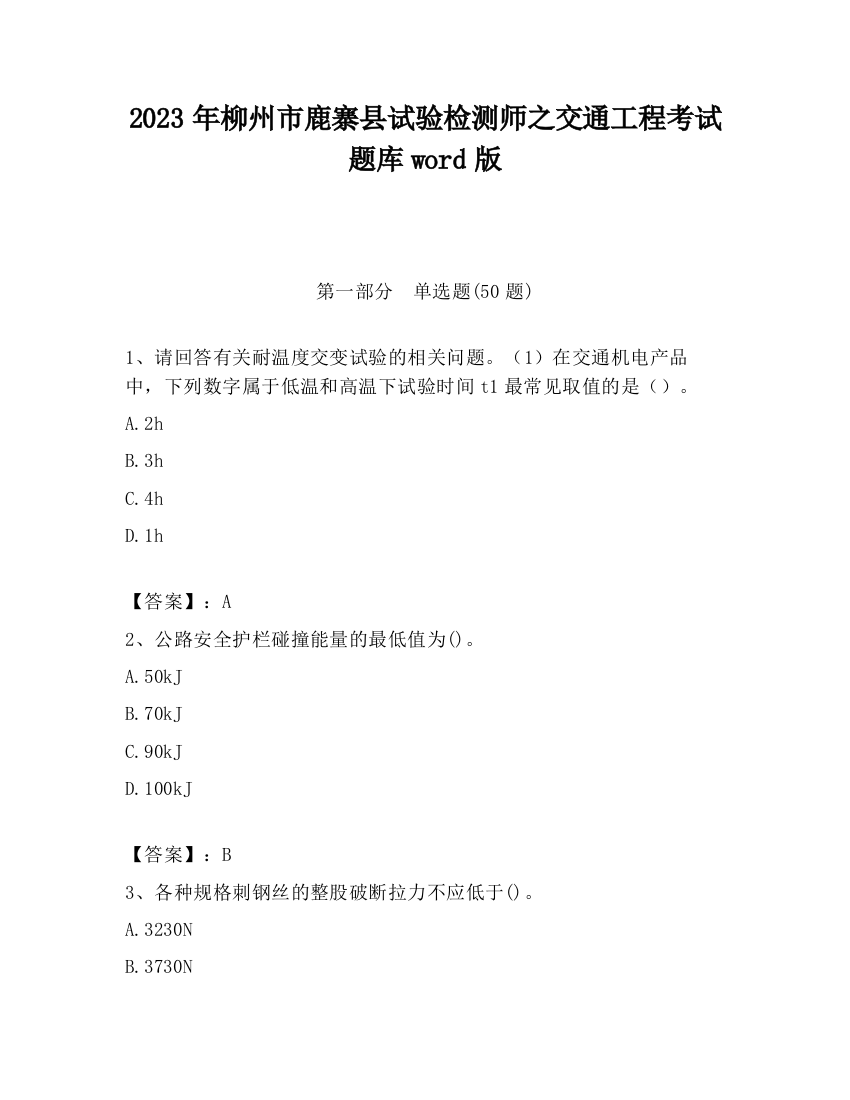 2023 年柳州市鹿寨县试验检测师之交通工程考试题库 word 版

第一部分　单选题(50 题)

1、请回答有关耐温度交变试验的相关问题。（1）在交通机电产品中，下列数字属于低温和高温下试验时间 t1 最常见取值的是（）。

A. 2h

B. 3h

C. 4h

D. 1h

【答案】：A

2、公路安全护栏碰撞能量的最低值为()。

A. 50kJ

B. 70kJ

C. 90kJ

D. 100kJ

【答案】：B

3、各种规格刺钢丝的整股破断拉力不应低于()。

A. 3230N

B. 3730N